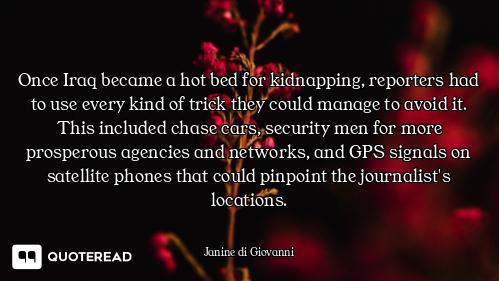 Once Iraq became a hot bed for kidnapping, reporters had to use every kind of trick they could manage to avoid it. This included chase cars, security men for more prosperous agencies and networks, and GPS signals on satellite phones that could pinpoint the journalist's locations.

Janine di Giovanni

QUOTEREAD